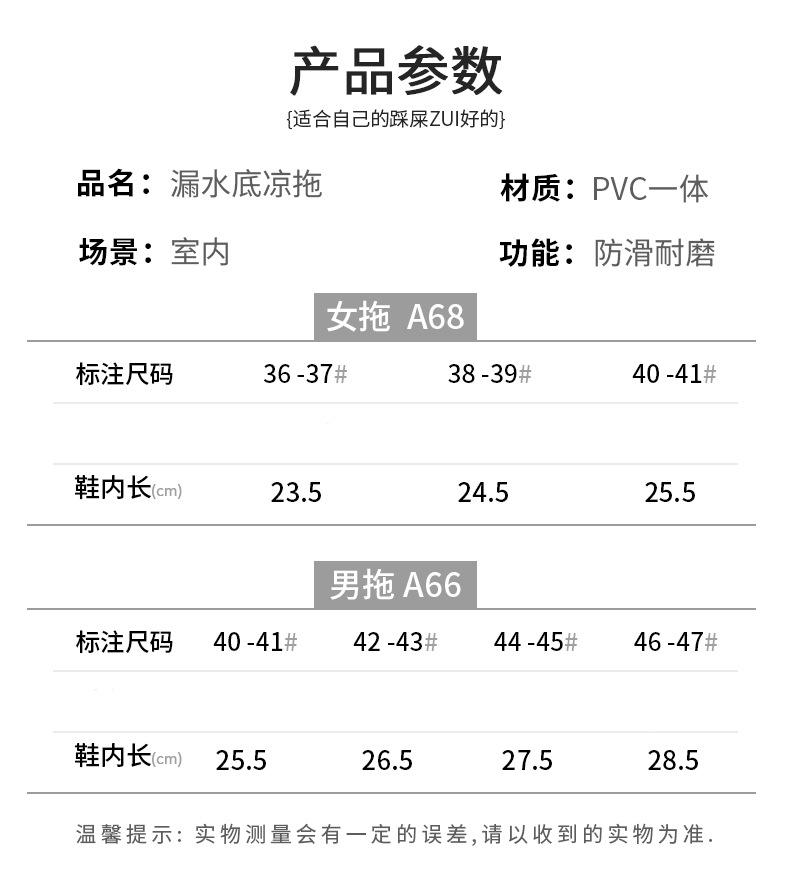 产品参数

{适合自己的踩屎ZUI好的}

品名：漏水底凉拖

材质：PVC一体

场景：室内

功能：防滑耐磨

女拖 A68

| 标注尺码 | 36 -37# | 38 -39# | 40 -41# |
|---|---|---|---|
| 鞋内长(cm) | 23.5 | 24.5 | 25.5 |

男拖 A66

| 标注尺码 | 40 -41# | 42 -43# | 44 -45# | 46 -47# |
|---|---|---|---|---|
| 鞋内长(cm) | 25.5 | 26.5 | 27.5 | 28.5 |

温馨提示：实物测量会有一定的误差,请以收到的实物为准.